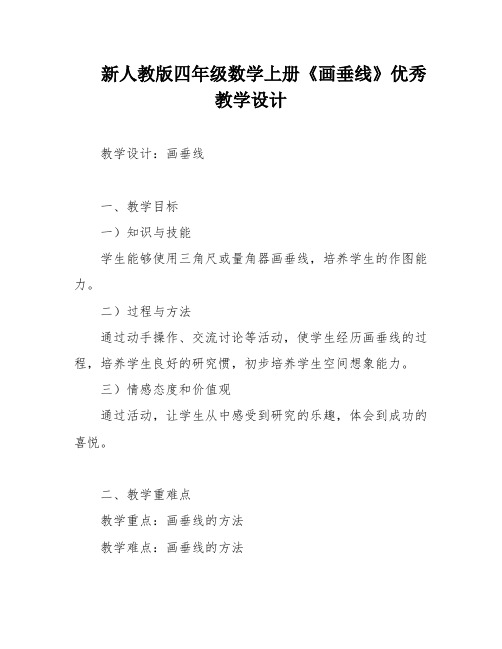 新人教版四年级数学上册《画垂线》优秀教学设计

教学设计：画垂线

一、教学目标

一）知识与技能

学生能够使用三角尺或量角器画垂线，培养学生的作图能力。

二）过程与方法

通过动手操作、交流讨论等活动，使学生经历画垂线的过程，培养学生良好的研究惯，初步培养学生空间想象能力。

三）情感态度和价值观

通过活动，让学生从中感受到研究的乐趣，体会到成功的喜悦。

二、教学重难点

教学重点：画垂线的方法

教学难点：画垂线的方法